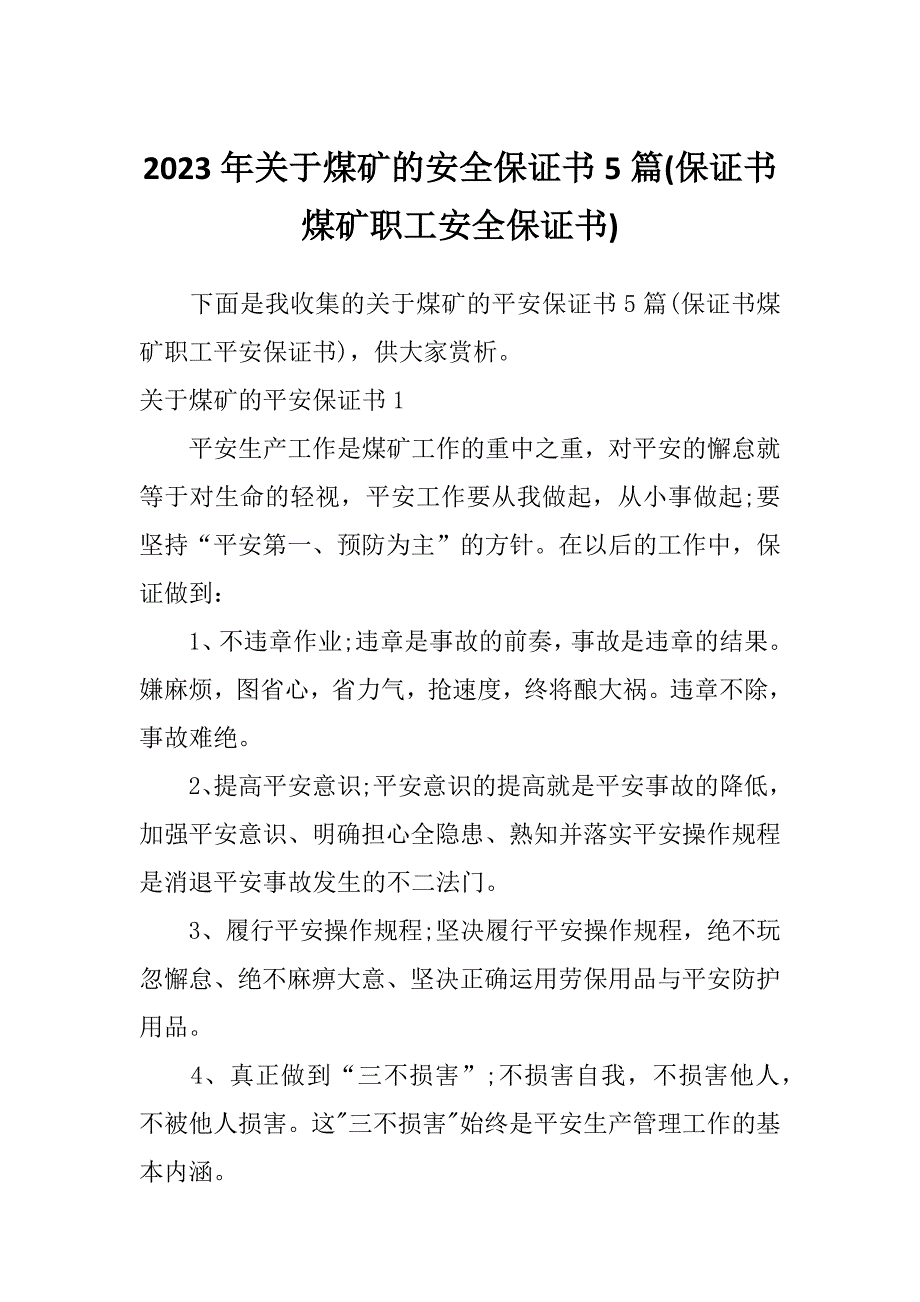 2023年关于煤矿的安全保证书5篇(保证书煤矿职工安全保证书)

下面是我收集的关于煤矿的平安保证书5篇(保证书煤矿职工平安保证书)，供大家赏析。

关于煤矿的平安保证书1

平安生产工作是煤矿工作的重中之重，对平安的懈怠就等于对生命的轻视，平安工作要从我做起，从小事做起;要坚持“平安第一、预防为主”的方针。在以后的工作中，保证做到：

1、不违章作业;违章是事故的前奏，事故是违章的结果。嫌麻烦，图省心，省力气，抢速度，终将酿大祸。违章不除，事故难绝。

2、提高平安意识;平安意识的提高就是平安事故的降低，加强平安意识、明确担心全隐患、熟知并落实平安操作规程是消退平安事故发生的不二法门。

3、履行平安操作规程;坚决履行平安操作规程，绝不玩忽懈怠、绝不麻痹大意、坚决正确运用劳保用品与平安防护用品。

4、真正做到“三不损害”;不损害自我，不损害他人，不被他人损害。这"三不损害"始终是平安生产管理工作的基本内涵。